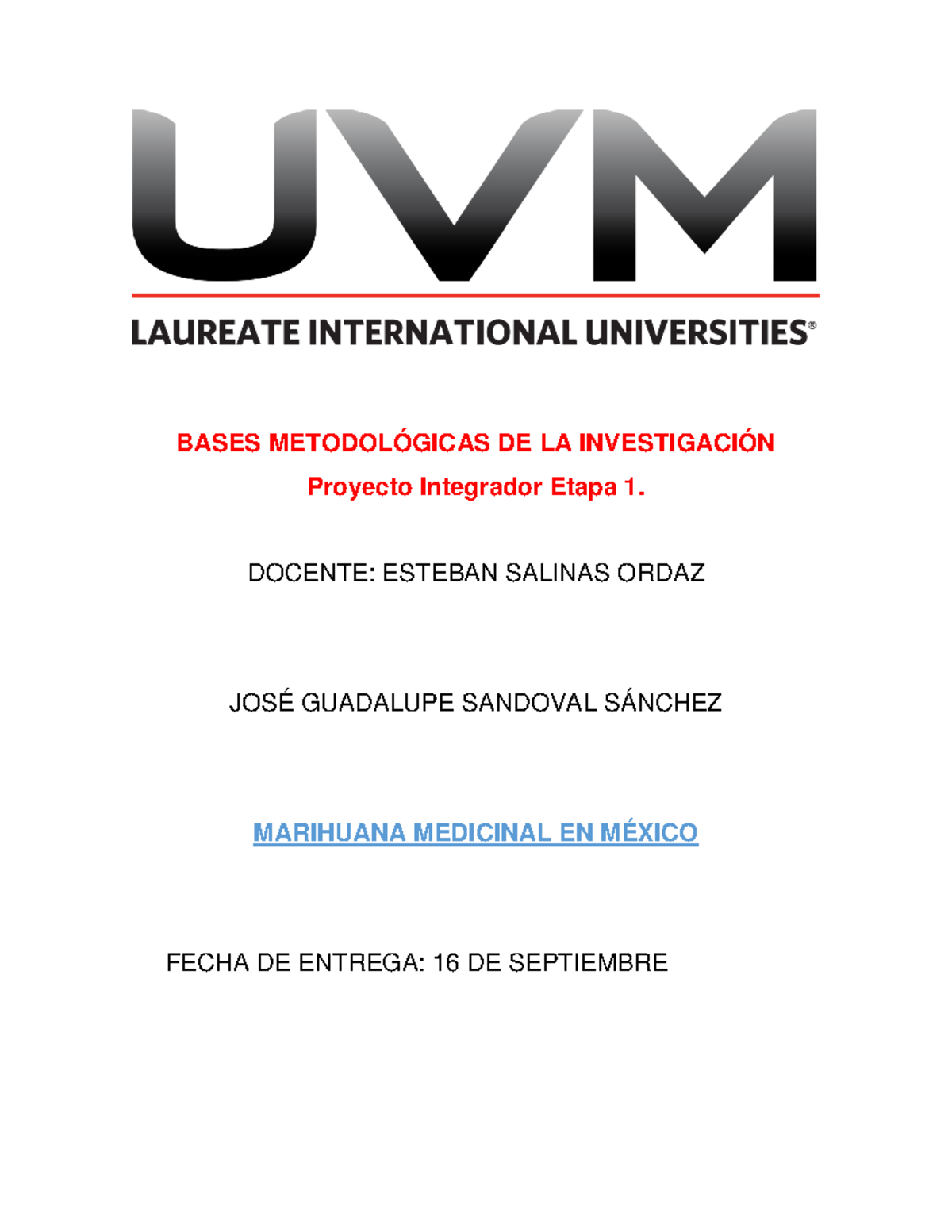 UVM

LAUREATE INTERNATIONAL UNIVERSITIES®

BASES METODOLÓGICAS DE LA INVESTIGACIÓN

Proyecto Integrador Etapa 1.

DOCENTE: ESTEBAN SALINAS ORDAZ

JOSÉ GUADALUPE SANDOVAL SÁNCHEZ

MARIHUANA MEDICINAL EN MÉXICO

FECHA DE ENTREGA: 16 DE SEPTIEMBRE